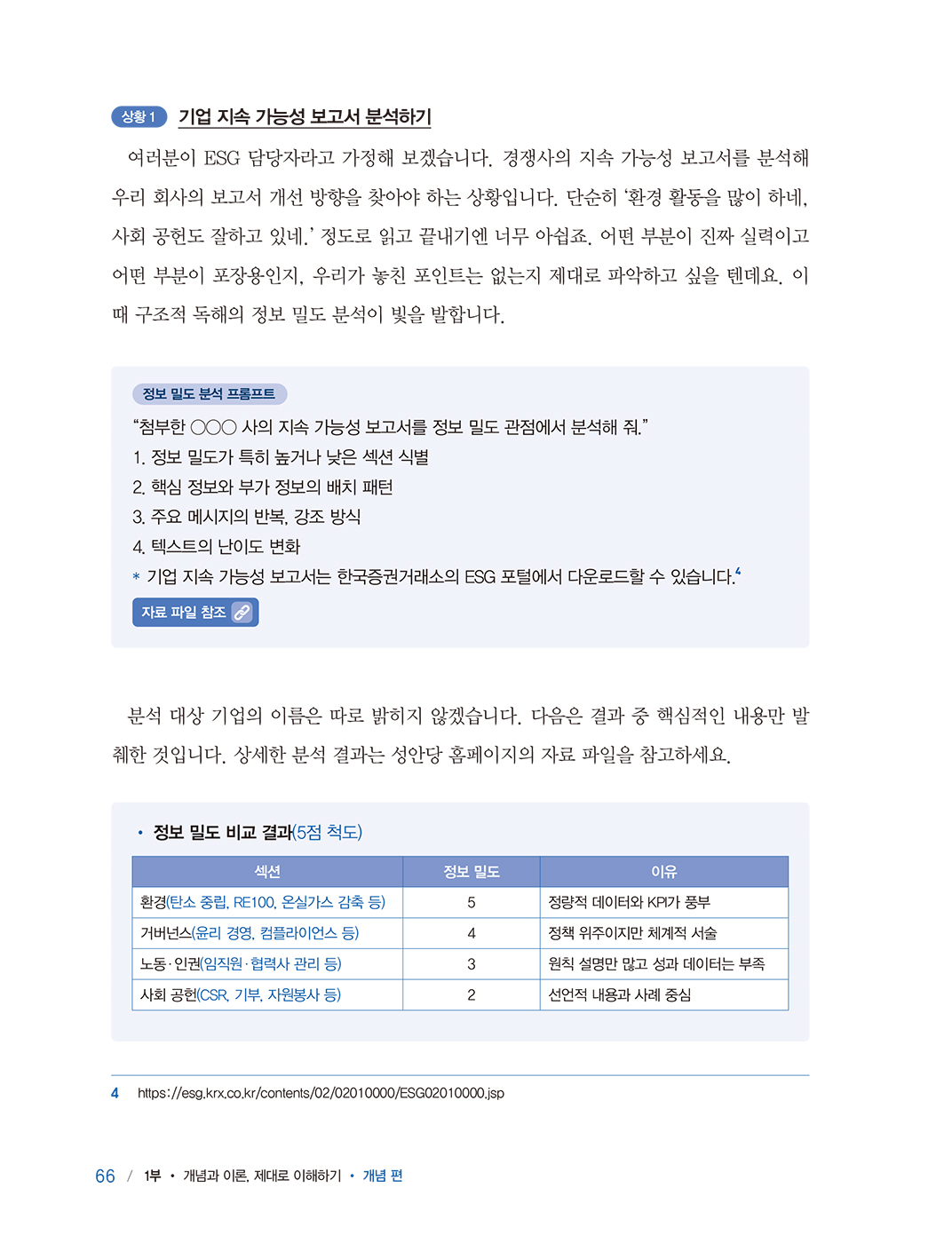 상황 1 기업 지속 가능성 보고서 분석하기

여러분이 ESG 담당자라고 가정해 보겠습니다. 경쟁사의 지속 가능성 보고서를 분석해 우리 회사의 보고서 개선 방향을 찾아야 하는 상황입니다. 단순히 '환경 활동을 많이 하네, 사회 공헌도 잘하고 있네.' 정도로 읽고 끝내기엔 너무 아쉽죠. 어떤 부분이 진짜 실력이고 어떤 부분이 포장용인지, 우리가 놓친 포인트는 없는지 제대로 파악하고 싶을 텐데요. 이때 구조적 독해의 정보 밀도 분석이 빛을 발합니다.

정보 밀도 분석 프롬프트
"첨부한 ○○○ 사의 지속 가능성 보고서를 정보 밀도 관점에서 분석해 줘."
1. 정보 밀도가 특히 높거나 낮은 섹션 식별
2. 핵심 정보와 부가 정보의 배치 패턴
3. 주요 메시지의 반복, 강조 방식
4. 텍스트의 난이도 변화
* 기업 지속 가능성 보고서는 한국증권거래소의 ESG 포털에서 다운로드할 수 있습니다.$^4$
자료 파일 참조

분석 대상 기업의 이름은 따로 밝히지 않겠습니다. 다음은 결과 중 핵심적인 내용만 발췌한 것입니다. 상세한 분석 결과는 성안당 홈페이지의 자료 파일을 참고하세요.

• 정보 밀도 비교 결과(5점 척도)

| 섹션 | 정보 밀도 | 이유 |
|---|---|---|
| 환경(탄소 중립, RE100, 온실가스 감축 등) | 5 | 정량적 데이터와 KPI가 풍부 |
| 거버넌스(윤리 경영, 컴플라이언스 등) | 4 | 정책 위주이지만 체계적 서술 |
| 노동·인권(임직원·협력사 관리 등) | 3 | 원칙 설명만 많고 성과 데이터는 부족 |
| 사회 공헌(CSR, 기부, 자원봉사 등) | 2 | 선언적 내용과 사례 중심 |

4 https://esg.krx.co.kr/contents/02/02010000/ESG02010000.jsp

66 / 1부 • 개념과 이론, 제대로 이해하기 • 개념 편